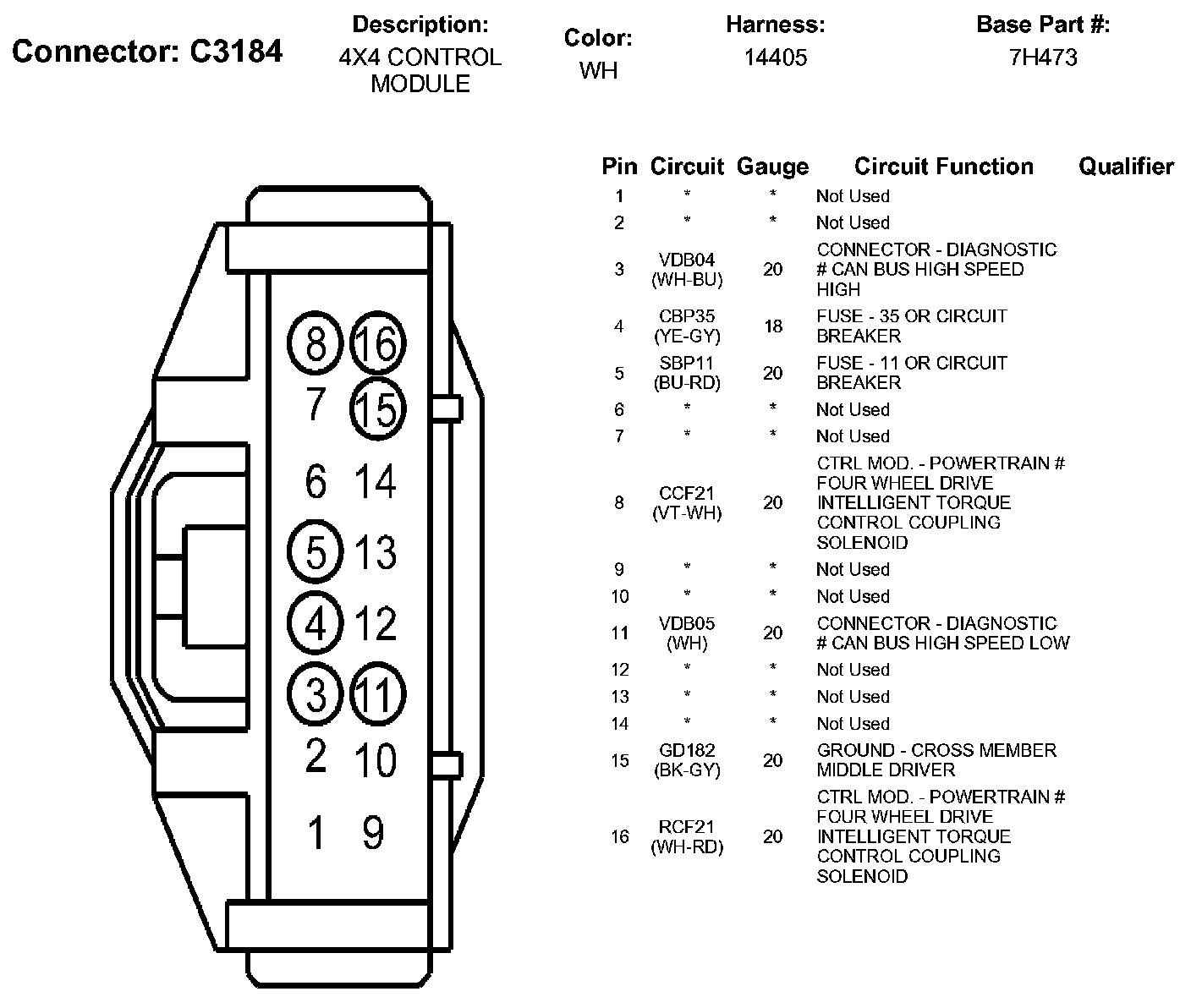 Connector: C3184

Description:
4X4 CONTROL MODULE

Color:
WH

Harness:
14405

Base Part #:
7H473

8 16
7 15
6 14
5 13
4 12
3 11
2 10
1 9

| Pin | Circuit | Gauge | Circuit Function | Qualifier |
|---|---|---|---|---|
| 1 | * | * | Not Used | |
| 2 | * | * | Not Used | |
| 3 | VDB04 (WH-BU) | 20 | CONNECTOR - DIAGNOSTIC # CAN BUS HIGH SPEED HIGH | |
| 4 | CBP35 (YE-GY) | 18 | FUSE - 35 OR CIRCUIT BREAKER | |
| 5 | SBP11 (BU-RD) | 20 | FUSE - 11 OR CIRCUIT BREAKER | |
| 6 | * | * | Not Used | |
| 7 | * | * | Not Used | |
| 8 | CCF21 (VT-WH) | 20 | CTRL MOD. - POWERTRAIN # FOUR WHEEL DRIVE INTELLIGENT TORQUE CONTROL COUPLING SOLENOID | |
| 9 | * | * | Not Used | |
| 10 | * | * | Not Used | |
| 11 | VDB05 (WH) | 20 | CONNECTOR - DIAGNOSTIC # CAN BUS HIGH SPEED LOW | |
| 12 | * | * | Not Used | |
| 13 | * | * | Not Used | |
| 14 | * | * | Not Used | |
| 15 | GD182 (BK-GY) | 20 | GROUND - CROSS MEMBER MIDDLE DRIVER | |
| 16 | RCF21 (WH-RD) | 20 | CTRL MOD. - POWERTRAIN # FOUR WHEEL DRIVE INTELLIGENT TORQUE CONTROL COUPLING SOLENOID | |